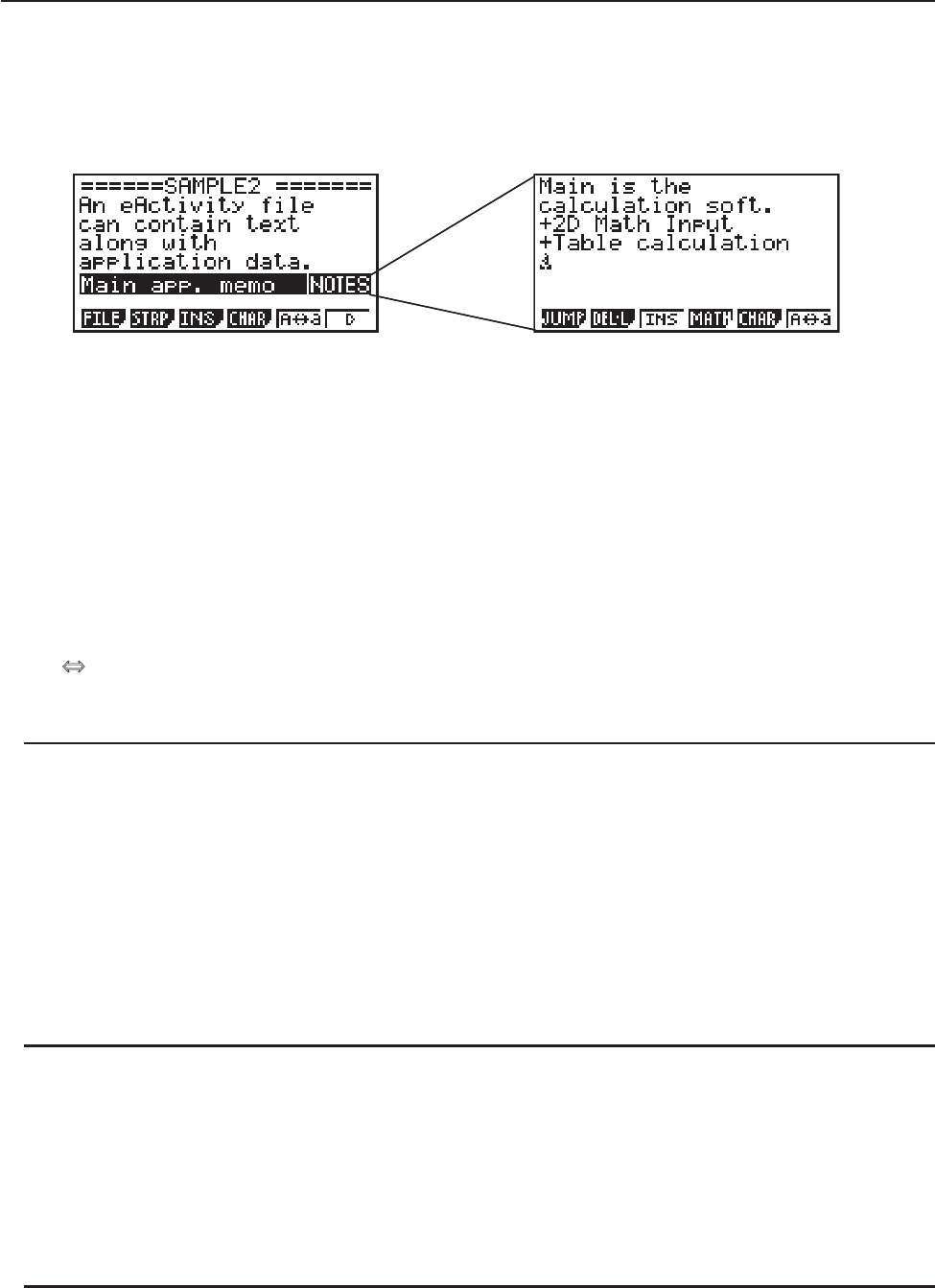 ======SAMPLE2 =======
An eActivity file
can contain text
along with
application data.
Main app. memo NOTES

FILE STRP INS CHAR A⇔a ▷

Main is the
calculation soft.
+2D Math Input
+Table calculation
A

JUMP DEL·L INS MATH CHAR A⇔a

⇔